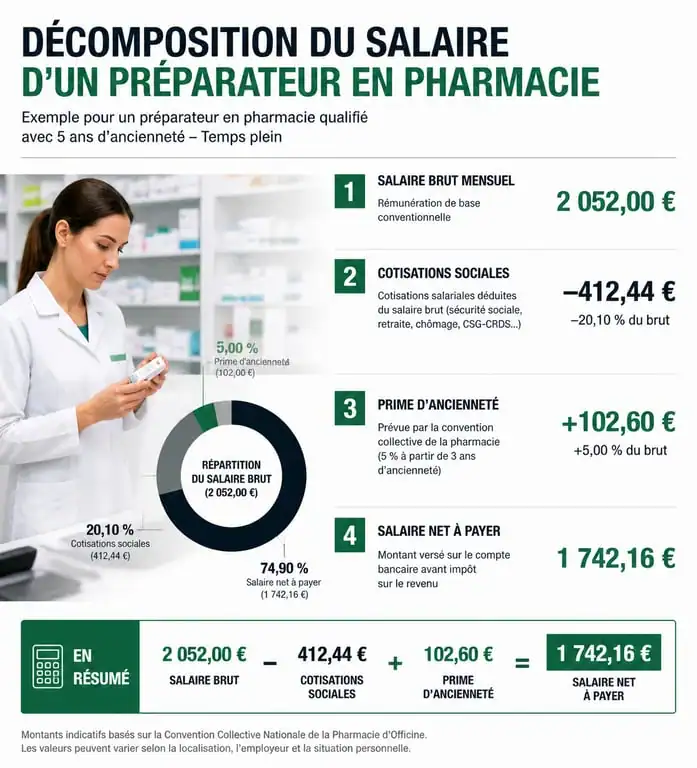 DÉCOMPOSITION DU SALAIRE D'UN PRÉPARATEUR EN PHARMACIE

Exemple pour un préparateur en pharmacie qualifié avec 5 ans d'ancienneté – Temps plein

5,00 %
Prime d'ancienneté
(102,00 €)

RÉPARTITION DU SALAIRE BRUT (2 052,00 €)

20,10 %
Cotisations sociales
(412,44 €)

74,90 %
Salaire net à payer
(1 742,16 €)

1 SALAIRE BRUT MENSUEL
Rémunération de base conventionnelle
2 052,00 €

2 COTISATIONS SOCIALES
Cotisations salariales déduites du salaire brut (sécurité sociale, retraite, chômage, CSG-CRDS...)
–412,44 €
–20,10 % du brut

3 PRIME D'ANCIENNETÉ
Prévue par la convention collective de la pharmacie (5 % à partir de 3 ans d'ancienneté)
+102,60 €
+5,00 % du brut

4 SALAIRE NET À PAYER
Montant versé sur le compte bancaire avant impôt sur le revenu
1 742,16 €

EN RÉSUMÉ
2 052,00 € SALAIRE BRUT – 412,44 € COTISATIONS SOCIALES + 102,60 € PRIME D'ANCIENNETÉ = 1 742,16 € SALAIRE NET À PAYER

Montants indicatifs basés sur la Convention Collective Nationale de la Pharmacie d'Officine.
Les valeurs peuvent varier selon la localisation, l'employeur et la situation personnelle.